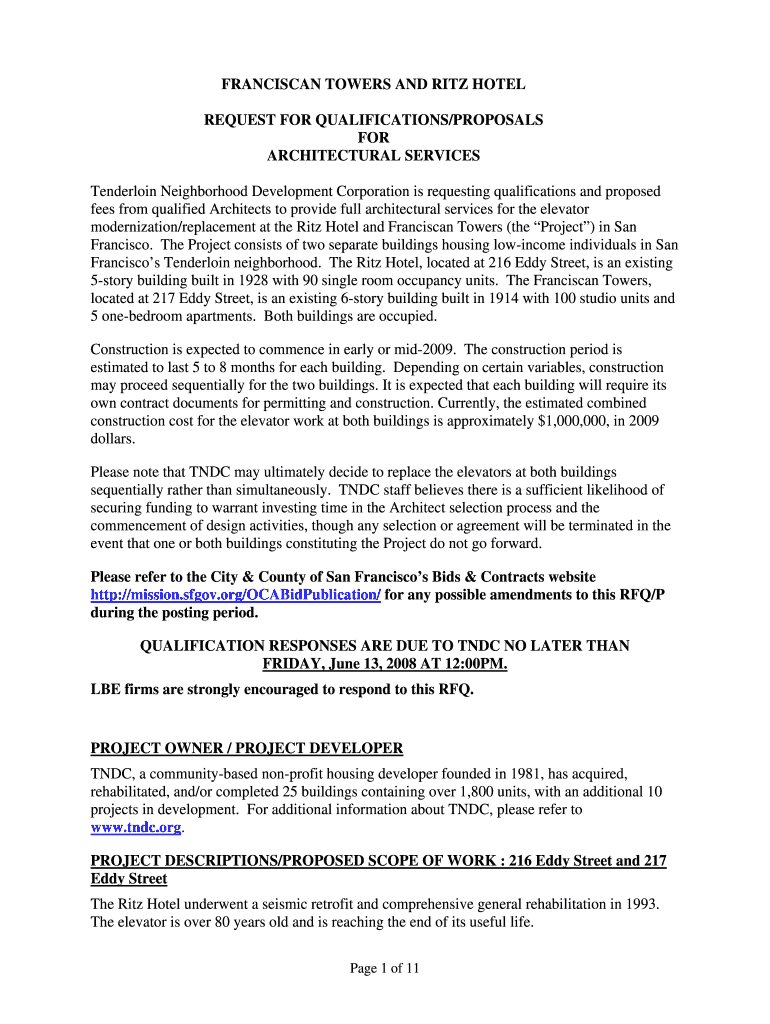 FRANCISCAN TOWERS AND RITZ HOTEL

REQUEST FOR QUALIFICATIONS/PROPOSALS
FOR
ARCHITECTURAL SERVICES

Tenderloin Neighborhood Development Corporation is requesting qualifications and proposed fees from qualified Architects to provide full architectural services for the elevator modernization/replacement at the Ritz Hotel and Franciscan Towers (the “Project”) in San Francisco. The Project consists of two separate buildings housing low-income individuals in San Francisco’s Tenderloin neighborhood. The Ritz Hotel, located at 216 Eddy Street, is an existing 5-story building built in 1928 with 90 single room occupancy units. The Franciscan Towers, located at 217 Eddy Street, is an existing 6-story building built in 1914 with 100 studio units and 5 one-bedroom apartments. Both buildings are occupied.

Construction is expected to commence in early or mid-2009. The construction period is estimated to last 5 to 8 months for each building. Depending on certain variables, construction may proceed sequentially for the two buildings. It is expected that each building will require its own contract documents for permitting and construction. Currently, the estimated combined construction cost for the elevator work at both buildings is approximately $1,000,000, in 2009 dollars.

Please note that TNDC may ultimately decide to replace the elevators at both buildings sequentially rather than simultaneously. TNDC staff believes there is a sufficient likelihood of securing funding to warrant investing time in the Architect selection process and the commencement of design activities, though any selection or agreement will be terminated in the event that one or both buildings constituting the Project do not go forward.

Please refer to the City & County of San Francisco’s Bids & Contracts website http://mission.sfgov.org/OCABidPublication/ for any possible amendments to this RFQ/P during the posting period.

QUALIFICATION RESPONSES ARE DUE TO TNDC NO LATER THAN FRIDAY, June 13, 2008 AT 12:00PM.

LBE firms are strongly encouraged to respond to this RFQ.

PROJECT OWNER / PROJECT DEVELOPER

TNDC, a community-based non-profit housing developer founded in 1981, has acquired, rehabilitated, and/or completed 25 buildings containing over 1,800 units, with an additional 10 projects in development. For additional information about TNDC, please refer to www.tndc.org.

PROJECT DESCRIPTIONS/PROPOSED SCOPE OF WORK : 216 Eddy Street and 217 Eddy Street

The Ritz Hotel underwent a seismic retrofit and comprehensive general rehabilitation in 1993. The elevator is over 80 years old and is reaching the end of its useful life.

Page 1 of 11